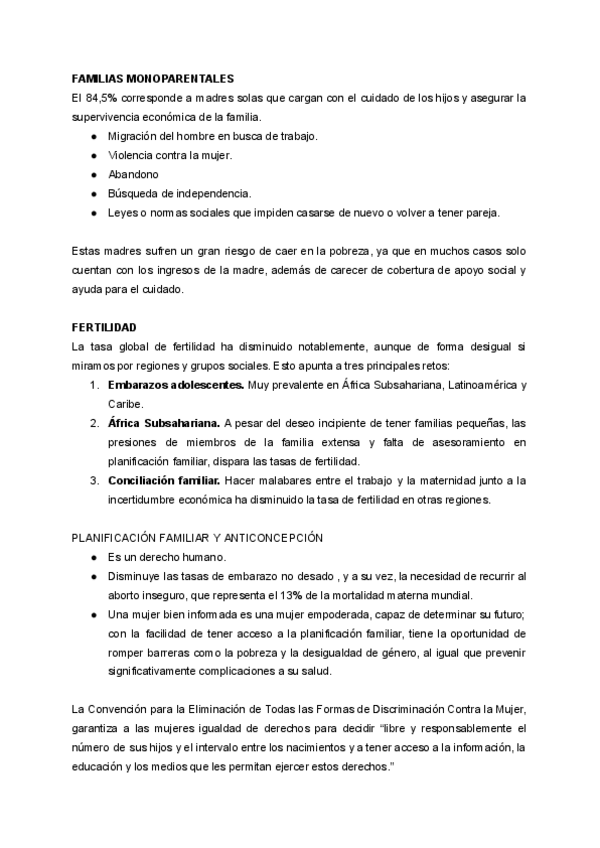 FAMILIAS MONOPARENTALES
El 84,5% corresponde a madres solas que cargan con el cuidado de los hijos y asegurar la supervivencia económica de la familia.
● Migración del hombre en busca de trabajo.
● Violencia contra la mujer.
● Abandono
● Búsqueda de independencia.
● Leyes o normas sociales que impiden casarse de nuevo o volver a tener pareja.

Estas madres sufren un gran riesgo de caer en la pobreza, ya que en muchos casos solo cuentan con los ingresos de la madre, además de carecer de cobertura de apoyo social y ayuda para el cuidado.

FERTILIDAD
La tasa global de fertilidad ha disminuido notablemente, aunque de forma desigual si miramos por regiones y grupos sociales. Esto apunta a tres principales retos:
1. Embarazos adolescentes. Muy prevalente en África Subsahariana, Latinoamérica y Caribe.
2. África Subsahariana. A pesar del deseo incipiente de tener familias pequeñas, las presiones de miembros de la familia extensa y falta de asesoramiento en planificación familiar, dispara las tasas de fertilidad.
3. Conciliación familiar. Hacer malabares entre el trabajo y la maternidad junto a la incertidumbre económica ha disminuido la tasa de fertilidad en otras regiones.

PLANIFICACIÓN FAMILIAR Y ANTICONCEPCIÓN
● Es un derecho humano.
● Disminuye las tasas de embarazo no desado , y a su vez, la necesidad de recurrir al aborto inseguro, que representa el 13% de la mortalidad materna mundial.
● Una mujer bien informada es una mujer empoderada, capaz de determinar su futuro; con la facilidad de tener acceso a la planificación familiar, tiene la oportunidad de romper barreras como la pobreza y la desigualdad de género, al igual que prevenir significativamente complicaciones a su salud.

La Convención para la Eliminación de Todas las Formas de Discriminación Contra la Mujer, garantiza a las mujeres igualdad de derechos para decidir “libre y responsablemente el número de sus hijos y el intervalo entre los nacimientos y a tener acceso a la información, la educación y los medios que les permitan ejercer estos derechos.”